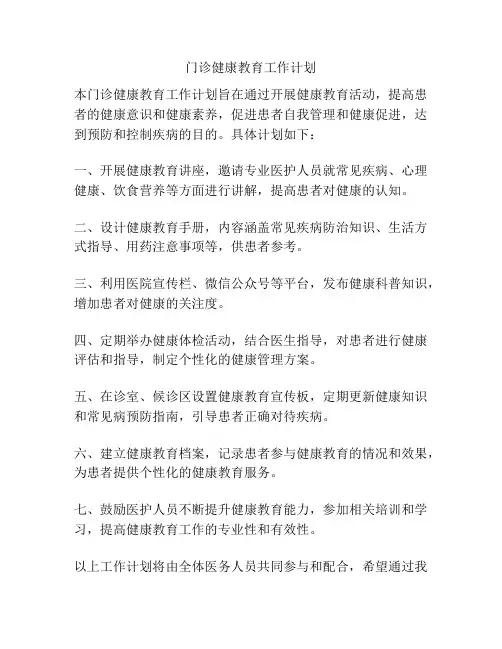 门诊健康教育工作计划

本门诊健康教育工作计划旨在通过开展健康教育活动，提高患者的健康意识和健康素养，促进患者自我管理和健康促进，达到预防和控制疾病的目的。具体计划如下：

一、开展健康教育讲座，邀请专业医护人员就常见疾病、心理健康、饮食营养等方面进行讲解，提高患者对健康的认知。

二、设计健康教育手册，内容涵盖常见疾病防治知识、生活方式指导、用药注意事项等，供患者参考。

三、利用医院宣传栏、微信公众号等平台，发布健康科普知识，增加患者对健康的关注度。

四、定期举办健康体检活动，结合医生指导，对患者进行健康评估和指导，制定个性化的健康管理方案。

五、在诊室、候诊区设置健康教育宣传板，定期更新健康知识和常见病预防指南，引导患者正确对待疾病。

六、建立健康教育档案，记录患者参与健康教育的情况和效果，为患者提供个性化的健康教育服务。

七、鼓励医护人员不断提升健康教育能力，参加相关培训和学习，提高健康教育工作的专业性和有效性。

以上工作计划将由全体医务人员共同参与和配合，希望通过我